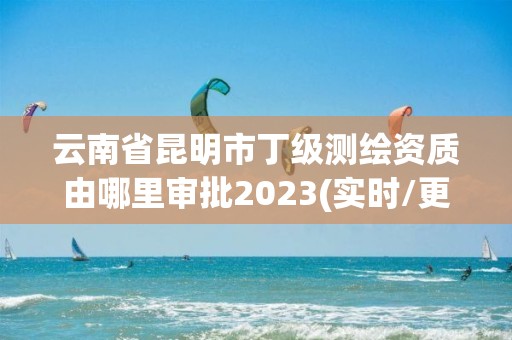 云南省昆明市丁级测绘资质由哪里审批2023(实时/更